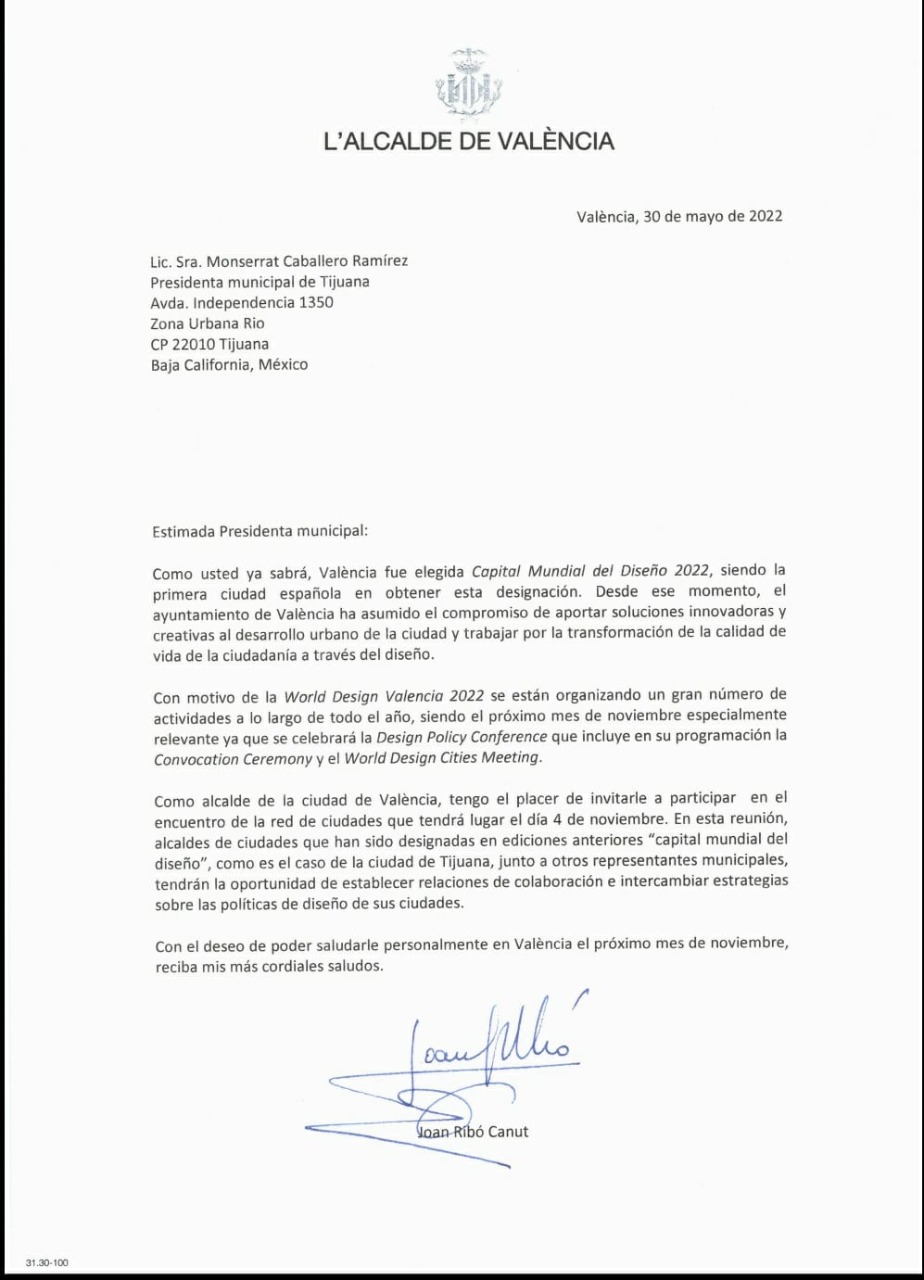 L'ALCALDE DE VALÈNCIA

València, 30 de mayo de 2022

Lic. Sra. Monserrat Caballero Ramírez
Presidenta municipal de Tijuana
Avda. Independencia 1350
Zona Urbana Rio
CP 22010 Tijuana
Baja California, México

Estimada Presidenta municipal:

Como usted ya sabrá, València fue elegida Capital Mundial del Diseño 2022, siendo la primera ciudad española en obtener esta designación. Desde ese momento, el ayuntamiento de València ha asumido el compromiso de aportar soluciones innovadoras y creativas al desarrollo urbano de la ciudad y trabajar por la transformación de la calidad de vida de la ciudadanía a través del diseño.

Con motivo de la World Design Valencia 2022 se están organizando un gran número de actividades a lo largo de todo el año, siendo el próximo mes de noviembre especialmente relevante ya que se celebrará la Design Policy Conference que incluye en su programación la Convocation Ceremony y el World Design Cities Meeting.

Como alcalde de la ciudad de València, tengo el placer de invitarle a participar en el encuentro de la red de ciudades que tendrá lugar el día 4 de noviembre. En esta reunión, alcaldes de ciudades que han sido designadas en ediciones anteriores "capital mundial del diseño", como es el caso de la ciudad de Tijuana, junto a otros representantes municipales, tendrán la oportunidad de establecer relaciones de colaboración e intercambiar estrategias sobre las políticas de diseño de sus ciudades.

Con el deseo de poder saludarle personalmente en València el próximo mes de noviembre, reciba mis más cordiales saludos.

Joan Ribó

Joan Ribó Canut

31.30-100